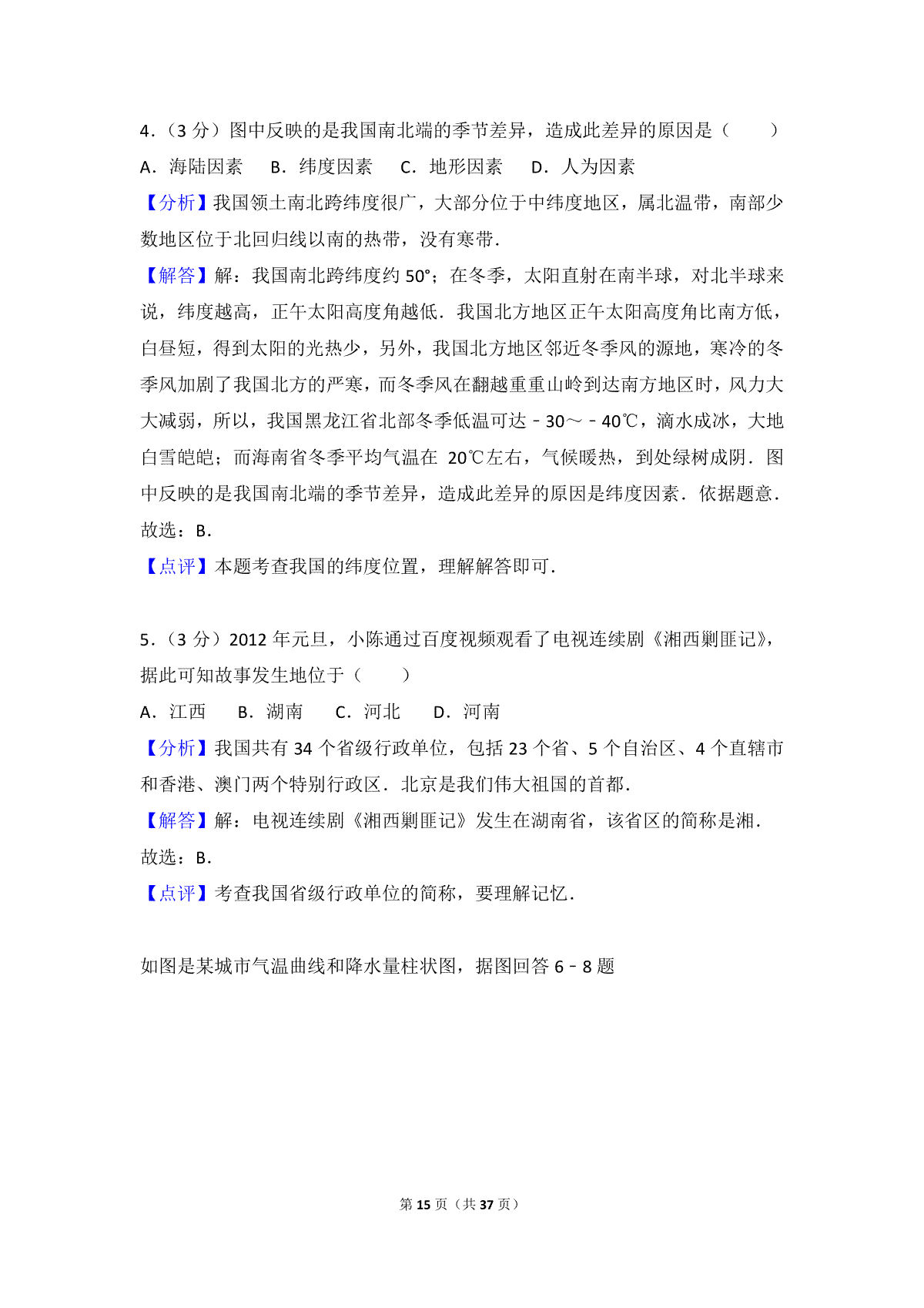 4．（3 分）图中反映的是我国南北端的季节差异，造成此差异的原因是（　　）

A．海陆因素　B．纬度因素　C．地形因素　D．人为因素

【分析】我国领土南北跨纬度很广，大部分位于中纬度地区，属北温带，南部少数地区位于北回归线以南的热带，没有寒带．

【解答】解：我国南北跨纬度约 50°；在冬季，太阳直射在南半球，对北半球来说，纬度越高，正午太阳高度角越低．我国北方地区正午太阳高度角比南方低，白昼短，得到太阳的光热少，另外，我国北方地区邻近冬季风的源地，寒冷的冬季风加剧了我国北方的严寒，而冬季风在翻越重重山岭到达南方地区时，风力大大减弱，所以，我国黑龙江省北部冬季低温可达﹣30～﹣40℃，滴水成冰，大地白雪皑皑；而海南省冬季平均气温在 20℃左右，气候暖热，到处绿树成阴．图中反映的是我国南北端的季节差异，造成此差异的原因是纬度因素．依据题意．

故选：B．

【点评】本题考查我国的纬度位置，理解解答即可．

5．（3 分）2012 年元旦，小陈通过百度视频观看了电视连续剧《湘西剿匪记》，据此可知故事发生地位于（　　）

A．江西　B．湖南　C．河北　D．河南

【分析】我国共有 34 个省级行政单位，包括 23 个省、5 个自治区、4 个直辖市和香港、澳门两个特别行政区．北京是我们伟大祖国的首都．

【解答】解：电视连续剧《湘西剿匪记》发生在湖南省，该省区的简称是湘．

故选：B．

【点评】考查我国省级行政单位的简称，要理解记忆．

如图是某城市气温曲线和降水量柱状图，据图回答 6﹣8 题

第 15 页（共 37 页）